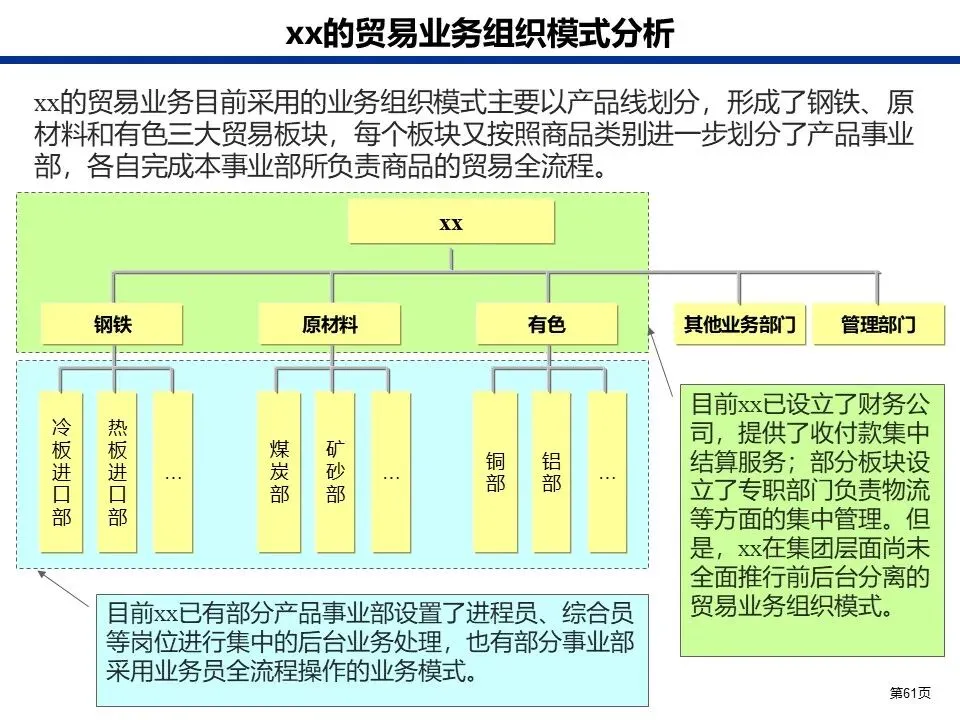 xx的贸易业务组织模式分析

xx的贸易业务目前采用的业务组织模式主要以产品线划分，形成了钢铁、原材料和有色三大贸易板块，每个板块又按照商品类别进一步划分了产品事业部，各自完成本事业部所负责商品的贸易全流程。

xx

钢铁

原材料

有色

其他业务部门

管理部门

冷板进口部

热板进口部

…

煤炭部

矿砂部

…

铜部

铝部

…

目前xx已设立了财务公司，提供了收付款集中结算服务；部分板块设立了专职部门负责物流等方面的集中管理。但是，xx在集团层面尚未全面推行前后台分离的贸易业务组织模式。

目前xx已有部分产品事业部设置了进程员、综合员等岗位进行集中的后台业务处理，也有部分事业部采用业务员全流程操作的业务模式。

第61页